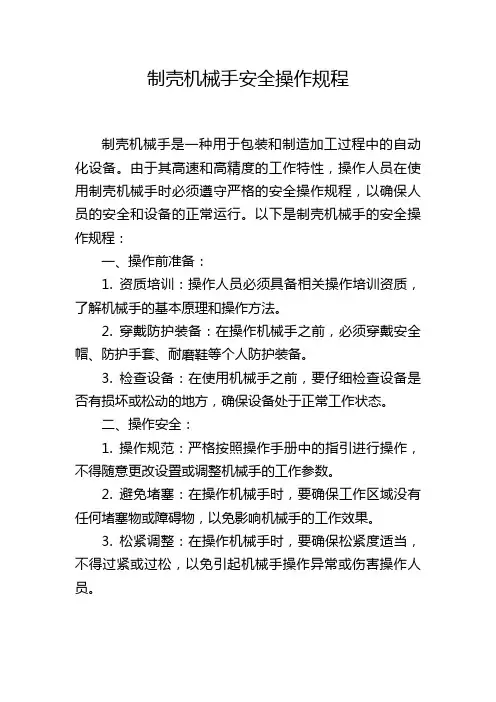 制壳机械手安全操作规程

制壳机械手是一种用于包装和制造加工过程中的自动化设备。由于其高速和高精度的工作特性，操作人员在使用制壳机械手时必须遵守严格的安全操作规程，以确保人员的安全和设备的正常运行。以下是制壳机械手的安全操作规程：

一、操作前准备：

1. 资质培训：操作人员必须具备相关操作培训资质，了解机械手的基本原理和操作方法。

2. 穿戴防护装备：在操作机械手之前，必须穿戴安全帽、防护手套、耐磨鞋等个人防护装备。

3. 检查设备：在使用机械手之前，要仔细检查设备是否有损坏或松动的地方，确保设备处于正常工作状态。

二、操作安全：

1. 操作规范：严格按照操作手册中的指引进行操作，不得随意更改设置或调整机械手的工作参数。

2. 避免堵塞：在操作机械手时，要确保工作区域没有任何堵塞物或障碍物，以免影响机械手的工作效果。

3. 松紧调整：在操作机械手时，要确保松紧度适当，不得过紧或过松，以免引起机械手操作异常或伤害操作人员。